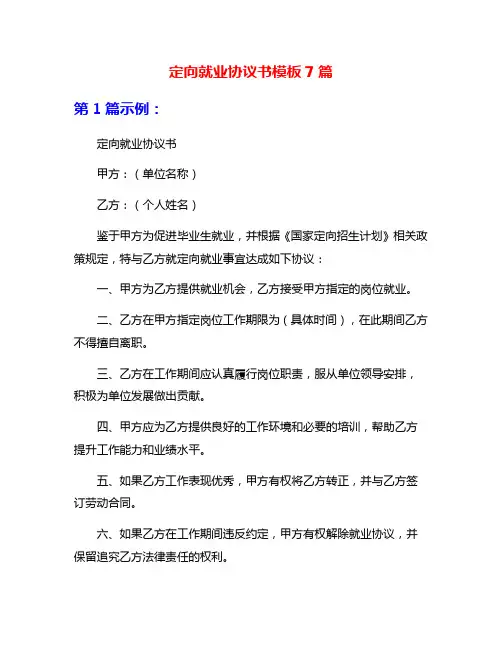 定向就业协议书模板 7 篇

第 1 篇示例：

定向就业协议书

甲方：（单位名称）

乙方：（个人姓名）

鉴于甲方为促进毕业生就业，并根据《国家定向招生计划》相关政策规定，特与乙方就定向就业事宜达成如下协议：

一、甲方为乙方提供就业机会，乙方接受甲方指定的岗位就业。

二、乙方在甲方指定岗位工作期限为（具体时间），在此期间乙方不得擅自离职。

三、乙方在工作期间应认真履行岗位职责，服从单位领导安排，积极为单位发展做出贡献。

四、甲方应为乙方提供良好的工作环境和必要的培训，帮助乙方提升工作能力和业绩水平。

五、如果乙方工作表现优秀，甲方有权将乙方转正，并与乙方签订劳动合同。

六、如果乙方在工作期间违反约定，甲方有权解除就业协议，并保留追究乙方法律责任的权利。